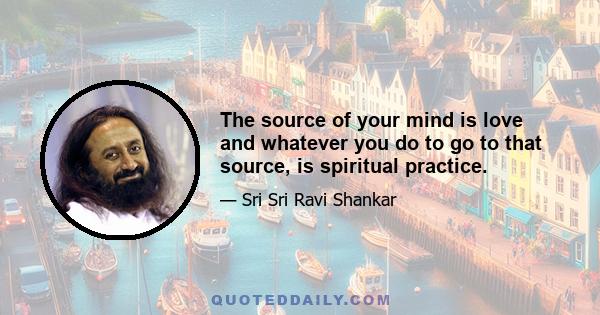 The source of your mind is love and whatever you do to go to that source, is spiritual practice.

— Sri Sri Ravi Shankar

QUOTEDDAILY.COM